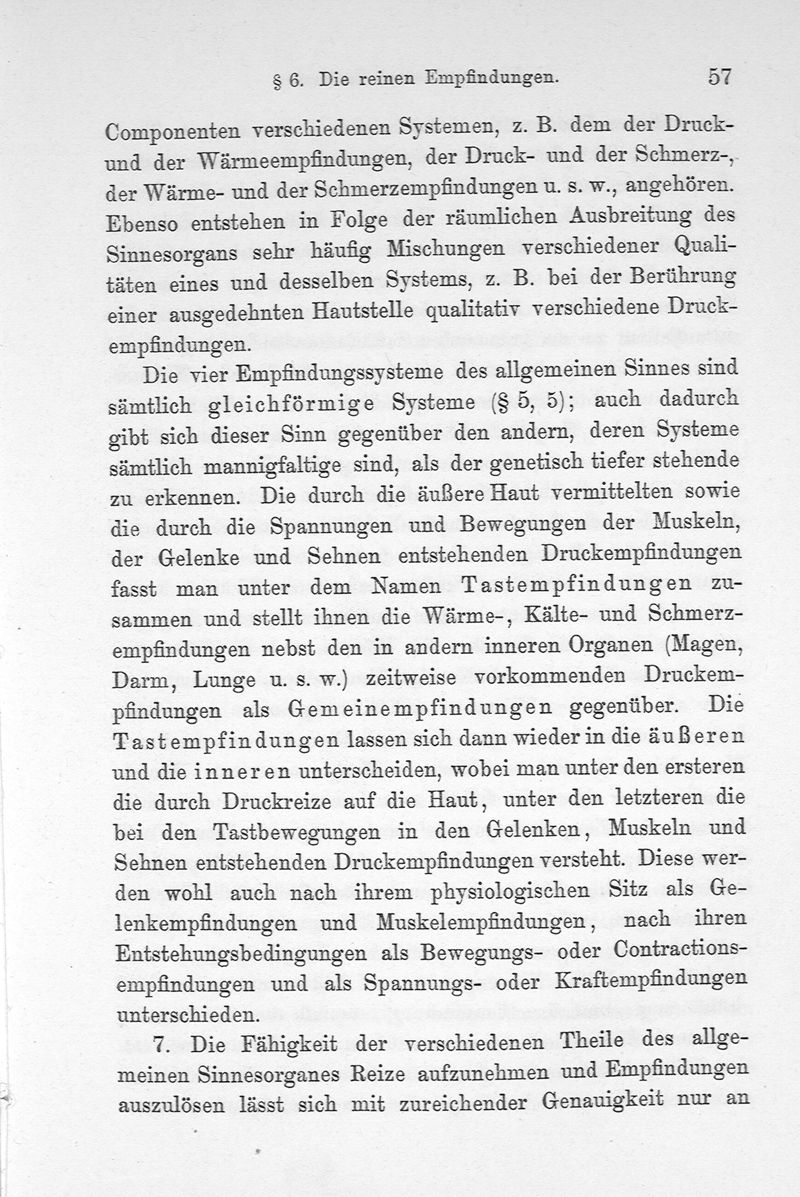 § 6. Die reinen Empfindungen. 57

Componenten verschiedenen Systemen, z. B. dem der Druck- und der Wärmeempfindungen, der Druck- und der Schmerz-, der Wärme- und der Schmerzempfindungen u. s. w., angehören. Ebenso entstehen in Folge der räumlichen Ausbreitung des Sinnesorgans sehr häufig Mischungen verschiedener Qualitäten eines und desselben Systems, z. B. bei der Berührung einer ausgedehnten Hautstelle qualitativ verschiedene Druckempfindungen.

Die vier Empfindungssysteme des allgemeinen Sinnes sind sämtlich gleichförmige Systeme (§ 5, 5); auch dadurch gibt sich dieser Sinn gegenüber den andern, deren Systeme sämtlich mannigfaltige sind, als der genetisch tiefer stehende zu erkennen. Die durch die äußere Haut vermittelten sowie die durch die Spannungen und Bewegungen der Muskeln, der Gelenke und Sehnen entstehenden Druckempfindungen fasst man unter dem Namen Tastempfindungen zusammen und stellt ihnen die Wärme-, Kälte- und Schmerzempfindungen nebst den in andern inneren Organen (Magen, Darm, Lunge u. s. w.) zeitweise vorkommenden Druckempfindungen als Gemeinempfindungen gegenüber. Die Tastempfindungen lassen sich dann wieder in die äußeren und die inneren unterscheiden, wobei man unter den ersteren die durch Druckreize auf die Haut, unter den letzteren die bei den Tastbewegungen in den Gelenken, Muskeln und Sehnen entstehenden Druckempfindungen versteht. Diese werden wohl auch nach ihrem physiologischen Sitz als Gelenkempfindungen und Muskelempfindungen, nach ihren Entstehungsbedingungen als Bewegungs- oder Contractionsempfindungen und als Spannungs- oder Kraftempfindungen unterschieden.

7. Die Fähigkeit der verschiedenen Theile des allgemeinen Sinnesorganes Reize aufzunehmen und Empfindungen auszulösen lässt sich mit zureichender Genauigkeit nur an